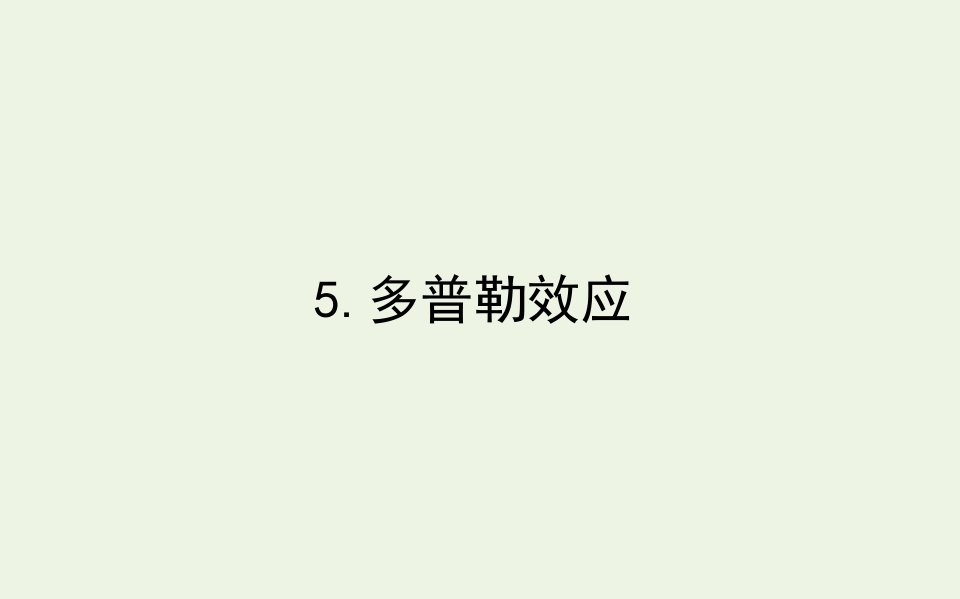 5. 多普勒效应